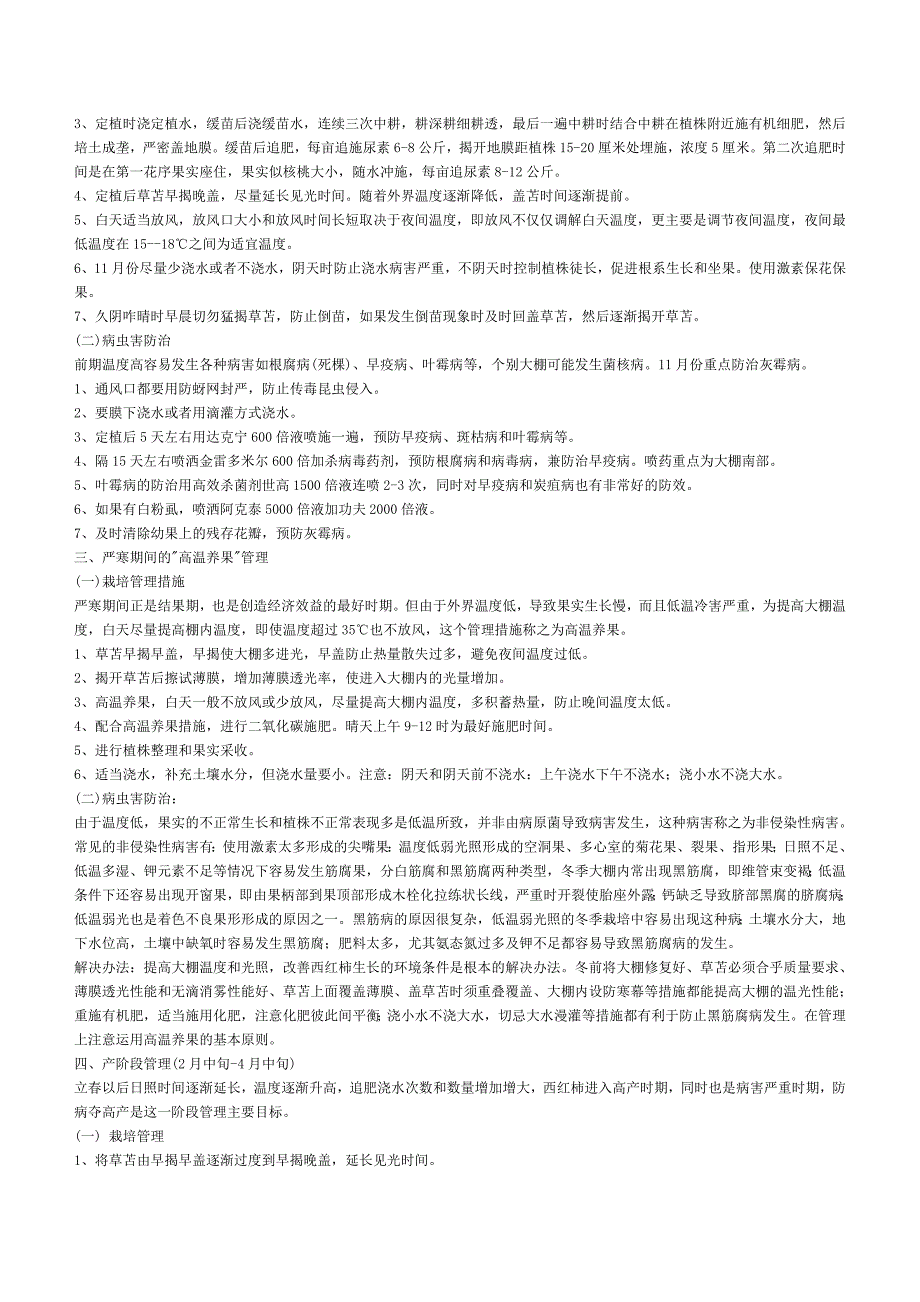 3、定植时浇定植水，缓苗后浇缓苗水，连续三次中耕，耕深耕细耕透，最后一遍中耕时结合中耕在植株附近施有机细肥，然后培土成垄，严密盖地膜。缓苗后追肥，每亩追施尿素 6-8 公斤，揭开地膜距植株 15-20 厘米处理施，浓度 5 厘米。第二次追肥时间是在第一花序果实座住，果实似核桃大小，随水冲施，每亩追尿素 8-12 公斤。
4、定植后草苫早揭晚盖，尽量延长见光时间。随着外界温度逐渐降低，盖苫时间逐渐提前。
5、白天适当放风，放风口大小和放风时间长短取决于夜间温度，即放风不仅仅调解白天温度，更主要是调节夜间温度，夜间最低温度在 15--18℃之间为适宜温度。
6、11 月份尽量少浇水或者不浇水，阴天时防止浇水病害严重，不阴天时控制植株徒长，促进根系生长和坐果。使用激素保花保果。
7、久阴咋晴时早晨切勿猛揭草苫，防止倒苗，如果发生倒苗现象时及时回盖草苫，然后逐渐揭开草苫。
(二)病虫害防治
前期温度高容易发生各种病害如根腐病(死棵)、早疫病、叶霉病等，个别大棚可能发生菌核病。11 月份重点防治灰霉病。
1、通风口都要用防蚜网封严，防止传毒昆虫侵入。
2、要膜下浇水或者用滴灌方式浇水。
3、定植后 5 天左右用达克宁 600 倍液喷施一遍，预防早疫病、斑枯病和叶霉病等。
4、隔 15 天左右喷洒金雷多米尔 600 倍加杀病毒药剂，预防根腐病和病毒病，兼防治早疫病。喷药重点为大棚南部。
5、叶霉病的防治用高效杀菌剂世高 1500 倍液连喷 2-3 次，同时对早疫病和炭疽病也有非常好的防效。
6、如果有白粉虱，喷洒阿克泰 5000 倍液加功夫 2000 倍液。
7、及时清除幼果上的残存花瓣，预防灰霉病。
三、严寒期间的"高温养果"管理
(一)栽培管理措施
严寒期间正是结果期，也是创造经济效益的最好时期。但由于外界温度低，导致果实生长慢，而且低温冷害严重，为提高大棚温度，白天尽量提高棚内温度，即使温度超过 35℃也不放风，这个管理措施称之为高温养果。
1、草苫早揭早盖，早揭使大棚多进光，早盖防止热量散失过多，避免夜间温度过低。
2、揭开草苫后擦试薄膜，增加薄膜透光率，使进入大棚内的光量增加。
3、高温养果，白天一般不放风或少放风，尽量提高大棚内温度，多积蓄热量，防止晚间温度太低。
4、配合高温养果措施，进行二氧化碳施肥。晴天上午 9-12 时为最好施肥时间。
5、进行植株整理和果实采收。
6、适当浇水，补充土壤水分，但浇水量要小。注意：阴天和阴天前不浇水；上午浇水下午不浇水；浇小水不浇大水。
(二)病虫害防治：
由于温度低，果实的不正常生长和植株不正常表现多是低温所致，并非由病原菌导致病害发生，这种病害称之为非侵染性病害。常见的非侵染性病害有：使用激素太多形成的尖嘴果；温度低弱光照形成的空洞果、多心室的菊花果、裂果、指形果；日照不足、低温多湿、钾元素不足等情况下容易发生筋腐果，分白筋腐和黑筋腐两种类型，冬季大棚内常出现黑筋腐，即维管束变褐；低温条件下还容易出现开窗果，即由果柄部到果顶部形成木栓化拉练状长线，严重时开裂使胎座外露；钙缺乏导致脐部黑腐的脐腐病；低温弱光也是着色不良果形形成的原因之一。黑筋病的原因很复杂，低温弱光照的冬季栽培中容易出现这种病；土壤水分大，地下水位高，土壤中缺氧时容易发生黑筋腐；肥料太多，尤其氨态氮过多及钾不足都容易导致黑筋腐病的发生。
解决办法：提高大棚温度和光照，改善西红柿生长的环境条件是根本的解决办法。冬前将大棚修复好、草苫必须合乎质量要求、薄膜透光性能和无滴消雾性能好、草苫上面覆盖薄膜、盖草苫时须重叠覆盖、大棚内设防寒幕等措施都能提高大棚的温光性能；重施有机肥，适当施用化肥，注意化肥彼此间平衡；浇小水不浇大水，切忌大水漫灌等措施都有利于防止黑筋腐病发生。在管理上注意运用高温养果的基本原则。
四、产阶段管理(2 月中旬-4 月中旬)
立春以后日照时间逐渐延长，温度逐渐升高，追肥浇水次数和数量增加增大，西红柿进入高产时期，同时也是病害严重时期，防病夺高产是这一阶段管理主要目标。
(一) 栽培管理
1、将草苫由早揭早盖逐渐过度到早揭晚盖，延长见光时间。